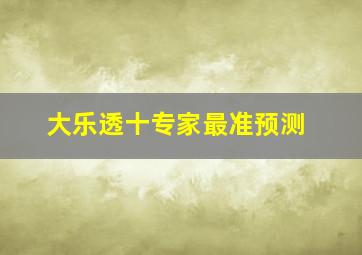 大乐透十专家最准预测